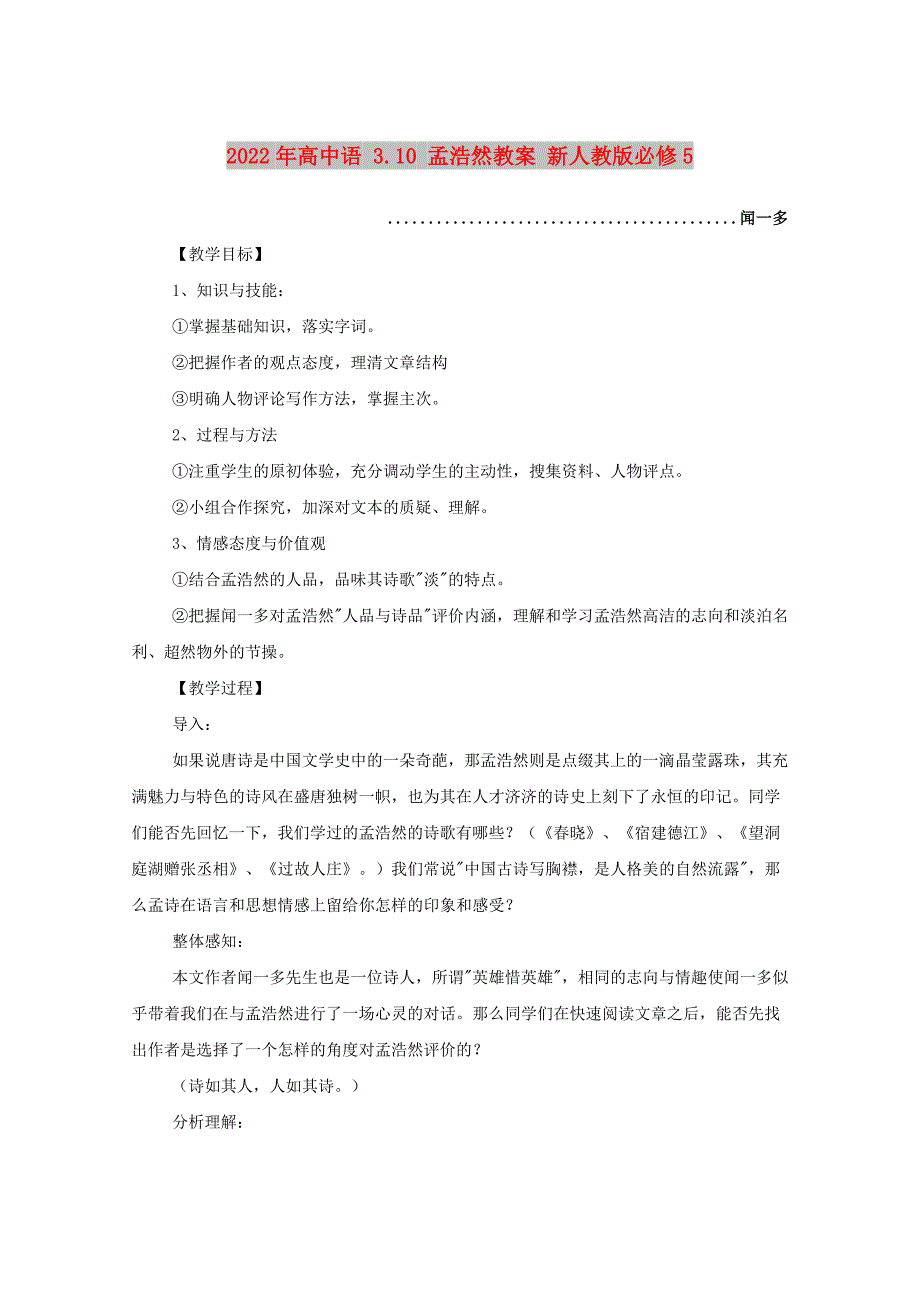 2022年高中语 3.10 孟浩然教案 新人教版必修5

............................................闻一多

【教学目标】

1、知识与技能：

①掌握基础知识，落实字词。

②把握作者的观点态度，理清文章结构

③明确人物评论写作方法，掌握主次。

2、过程与方法

①注重学生的原初体验，充分调动学生的主动性，搜集资料、人物评点。

②小组合作探究，加深对文本的质疑、理解。

3、情感态度与价值观

①结合孟浩然的人品，品味其诗歌"淡"的特点。

②把握闻一多对孟浩然"人品与诗品"评价内涵，理解和学习孟浩然高洁的志向和淡泊名利、超然物外的节操。

【教学过程】

导入：

如果说唐诗是中国文学史中的一朵奇葩，那孟浩然则是点缀其上的一滴晶莹露珠，其充满魅力与特色的诗风在盛唐独树一帜，也为其在人才济济的诗史上刻下了永恒的印记。同学们能否先回忆一下，我们学过的孟浩然的诗歌有哪些？（《春晓》、《宿建德江》、《望洞庭湖赠张丞相》、《过故人庄》。）我们常说"中国古诗写胸襟，是人格美的自然流露"，那么孟诗在语言和思想情感上留给你怎样的印象和感受？

整体感知：

本文作者闻一多先生也是一位诗人，所谓"英雄惜英雄"，相同的志向与情趣使闻一多似乎带着我们在与孟浩然进行了一场心灵的对话。那么同学们在快速阅读文章之后，能否先找出作者是选择了一个怎样的角度对孟浩然评价的？

（诗如其人，人如其诗。）

分析理解：